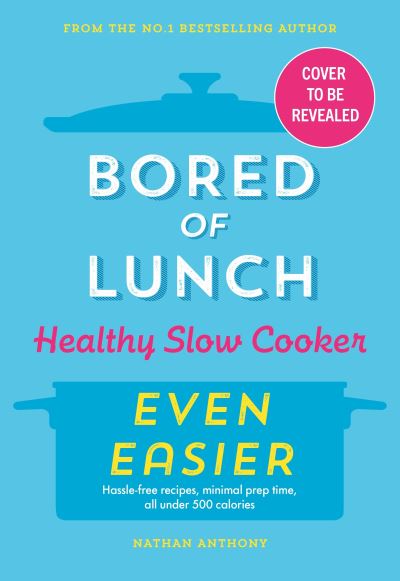 FROM THE NO.1 BESTSELLING AUTHOR

COVER TO BE REVEALED

BORED OF LUNCH

Healthy Slow Cooker

EVEN EASIER

Hassle-free recipes, minimal prep time, all under 500 calories

NATHAN ANTHONY